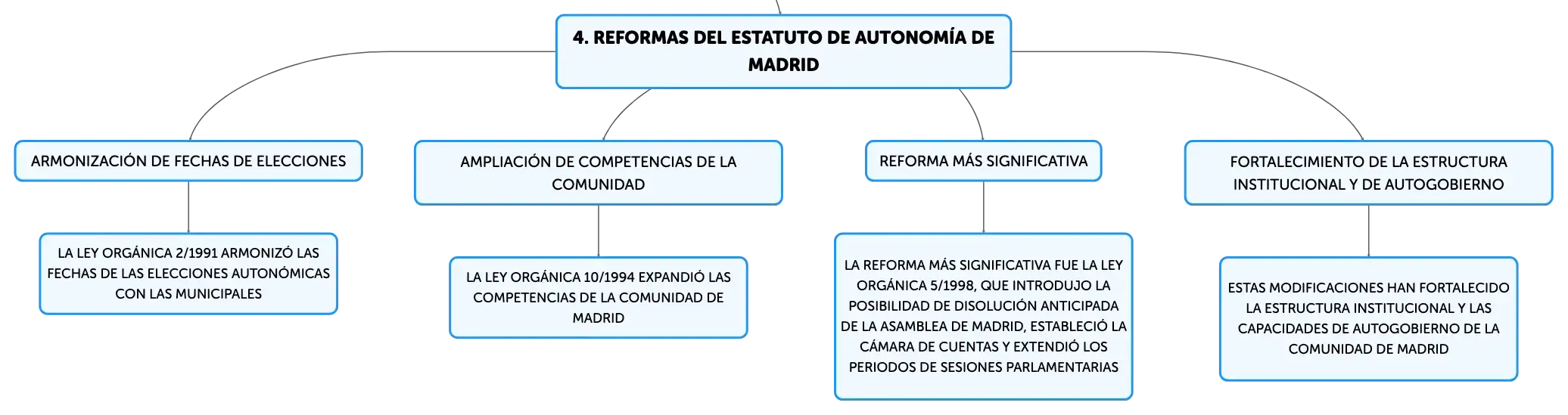 4. REFORMAS DEL ESTATUTO DE AUTONOMÍA DE MADRID

ARMONIZACIÓN DE FECHAS DE ELECCIONES

LA LEY ORGÁNICA 2/1991 ARMONIZÓ LAS FECHAS DE LAS ELECCIONES AUTONÓMICAS CON LAS MUNICIPALES

AMPLIACIÓN DE COMPETENCIAS DE LA COMUNIDAD

LA LEY ORGÁNICA 10/1994 EXPANDIÓ LAS COMPETENCIAS DE LA COMUNIDAD DE MADRID

REFORMA MÁS SIGNIFICATIVA

LA REFORMA MÁS SIGNIFICATIVA FUE LA LEY ORGÁNICA 5/1998, QUE INTRODUJO LA POSIBILIDAD DE DISOLUCIÓN ANTICIPADA DE LA ASAMBLEA DE MADRID, ESTABLECIÓ LA CÁMARA DE CUENTAS Y EXTENDIÓ LOS PERIODOS DE SESIONES PARLAMENTARIAS

FORTALECIMIENTO DE LA ESTRUCTURA INSTITUCIONAL Y DE AUTOGOBIERNO

ESTAS MODIFICACIONES HAN FORTALECIDO LA ESTRUCTURA INSTITUCIONAL Y LAS CAPACIDADES DE AUTOGOBIERNO DE LA COMUNIDAD DE MADRID